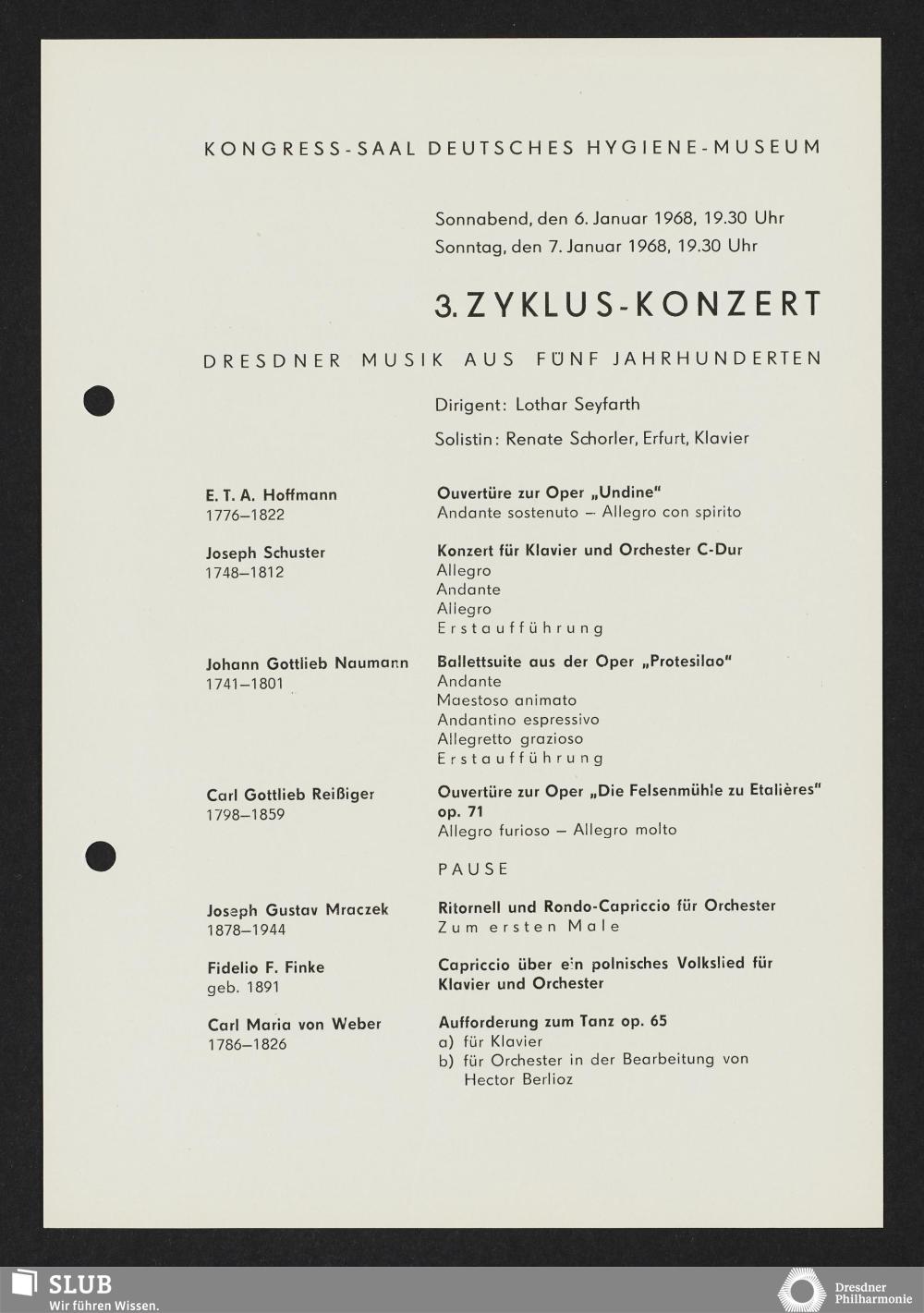 KONGRESS-SAAL DEUTSCHES HYGIENE-MUSEUM

Sonnabend, den 6. Januar 1968, 19.30 Uhr
Sonntag, den 7. Januar 1968, 19.30 Uhr

3. ZYKLUS-KONZERT

DRESDNER MUSIK AUS FÜNF JAHRHUNDERTEN

Dirigent: Lothar Seyfarth

Solistin: Renate Schorler, Erfurt, Klavier

E. T. A. Hoffmann
1776–1822

Ouvertüre zur Oper „Undine"
Andante sostenuto – Allegro con spirito

Joseph Schuster
1748–1812

Konzert für Klavier und Orchester C-Dur
Allegro
Andante
Allegro
Erstaufführung

Johann Gottlieb Naumann
1741–1801

Ballettsuite aus der Oper „Protesilao"
Andante
Maestoso animato
Andantino espressivo
Allegretto grazioso
Erstaufführung

Carl Gottlieb Reißiger
1798–1859

Ouvertüre zur Oper „Die Felsenmühle zu Etalières" op. 71
Allegro furioso – Allegro molto

PAUSE

Joseph Gustav Mraczek
1878–1944

Ritornell und Rondo-Capriccio für Orchester
Zum ersten Male

Fidelio F. Finke
geb. 1891

Capriccio über ein polnisches Volkslied für Klavier und Orchester

Carl Maria von Weber
1786–1826

Aufforderung zum Tanz op. 65
a) für Klavier
b) für Orchester in der Bearbeitung von Hector Berlioz

SLUB
Wir führen Wissen.

Dresdner Philharmonie